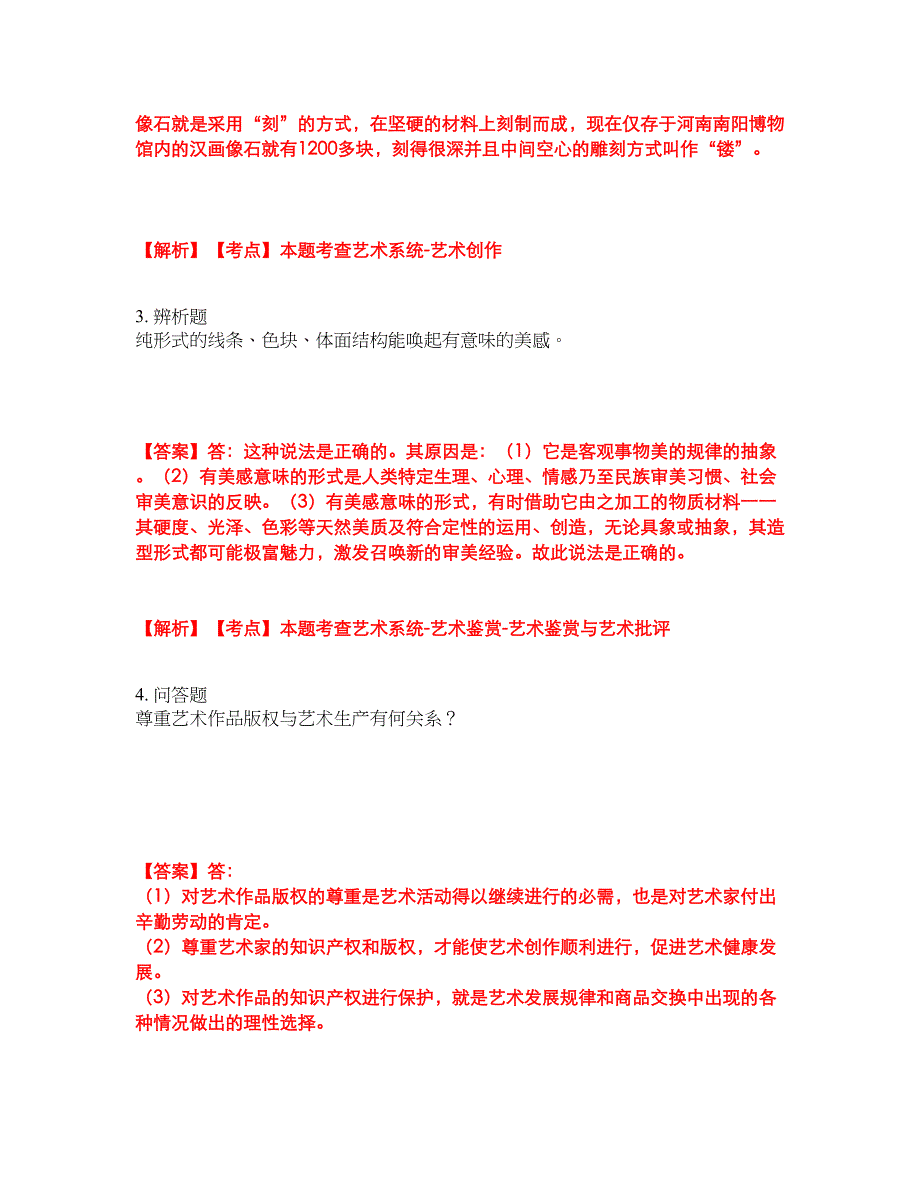 像石就是采用“刻”的方式，在坚硬的材料上刻制而成，现在仅存于河南南阳博物馆内的汉画像石就有1200多块，刻得很深并且中间空心的雕刻方式叫作“镂”。

【解析】【考点】本题考查艺术系统-艺术创作

3. 辨析题
纯形式的线条、色块、体面结构能唤起有意味的美感。

【答案】答：这种说法是正确的。其原因是：（1）它是客观事物美的规律的抽象。（2）有美感意味的形式是人类特定生理、心理、情感乃至民族审美习惯、社会审美意识的反映。（3）有美感意味的形式，有时借助它由之加工的物质材料——其硬度、光泽、色彩等天然美质及符合定性的运用、创造，无论具象或抽象，其造型形式都可能极富魅力，激发召唤新的审美经验。故此说法是正确的。

【解析】【考点】本题考查艺术系统-艺术鉴赏-艺术鉴赏与艺术批评

4. 问答题
尊重艺术作品版权与艺术生产有何关系？

【答案】答：
（1）对艺术作品版权的尊重是艺术活动得以继续进行的必需，也是对艺术家付出辛勤劳动的肯定。
（2）尊重艺术家的知识产权和版权，才能使艺术创作顺利进行，促进艺术健康发展。
（3）对艺术作品的知识产权进行保护，就是艺术发展规律和商品交换中出现的各种情况做出的理性选择。